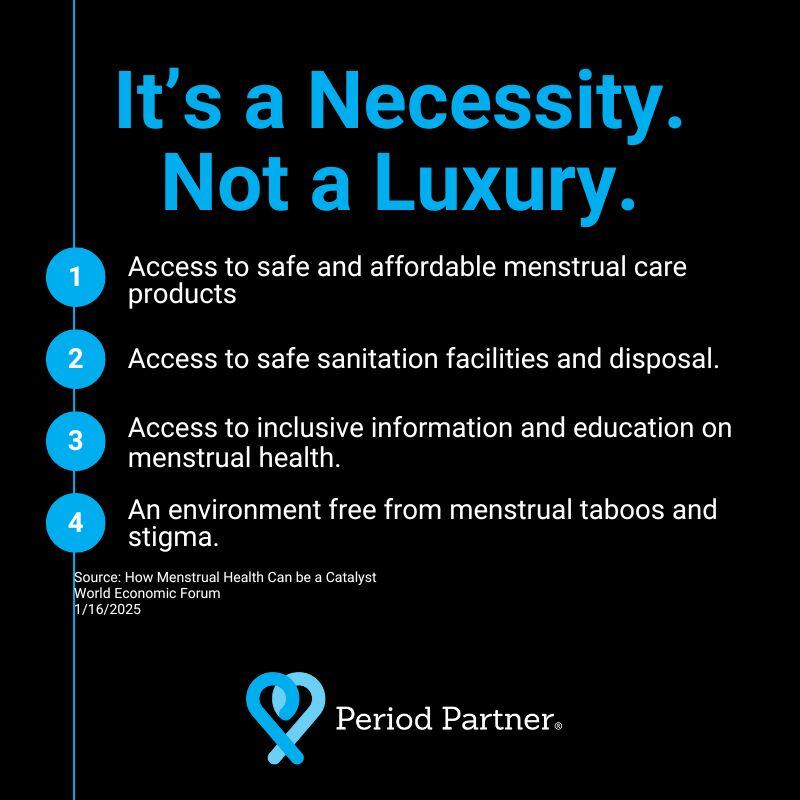 It's a Necessity. Not a Luxury.

1 Access to safe and affordable menstrual care products

2 Access to safe sanitation facilities and disposal.

3 Access to inclusive information and education on menstrual health.

4 An environment free from menstrual taboos and stigma.

Source: How Menstrual Health Can be a Catalyst
World Economic Forum
1/16/2025

Period Partner®